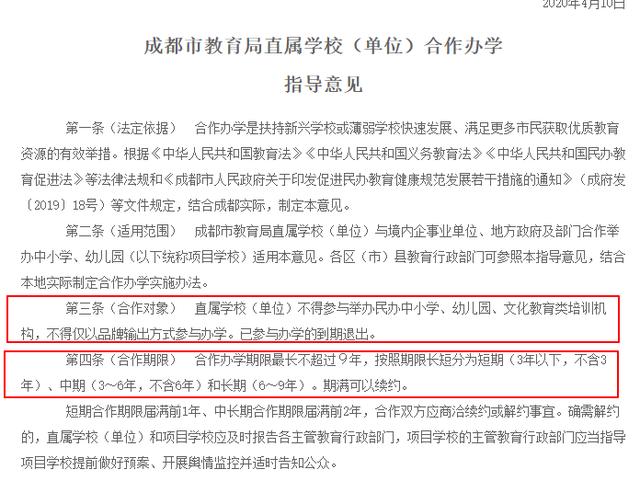 2020年4月10日

成都市教育局直属学校（单位）合作办学

指导意见

第一条（法定依据）　合作办学是扶持新兴学校或薄弱学校快速发展、满足更多市民获取优质教育资源的有效举措。根据《中华人民共和国教育法》《中华人民共和国义务教育法》《中华人民共和国民办教育促进法》等法律法规和《成都市人民政府关于印发促进民办教育健康规范发展若干措施的通知》（成府发〔2019〕18号）等文件规定，结合成都实际，制定本意见。

第二条（适用范围）　成都市教育局直属学校（单位）与境内企事业单位、地方政府及部门合作举办中小学、幼儿园（以下统称项目学校）适用本意见。各区（市）县教育行政部门可参照本指导意见，结合本地实际制定合作办学实施办法。

第三条（合作对象）　直属学校（单位）不得参与举办民办中小学、幼儿园、文化教育类培训机构，不得仅以品牌输出方式参与办学。已参与办学的到期退出。

第四条（合作期限）　合作办学期限最长不超过9年，按照期限长短分为短期（3年以下，不含3年）、中期（3～6年，不含6年）和长期（6～9年）。期满可以续约。

短期合作期限届满前1年、中长期合作期限届满前2年，合作双方应商洽续约或解约事宜。确需解约的，直属学校（单位）和项目学校应及时报告各主管教育行政部门，项目学校的主管教育行政部门应当指导项目学校提前做好预案、开展舆情监控并适时告知公众。